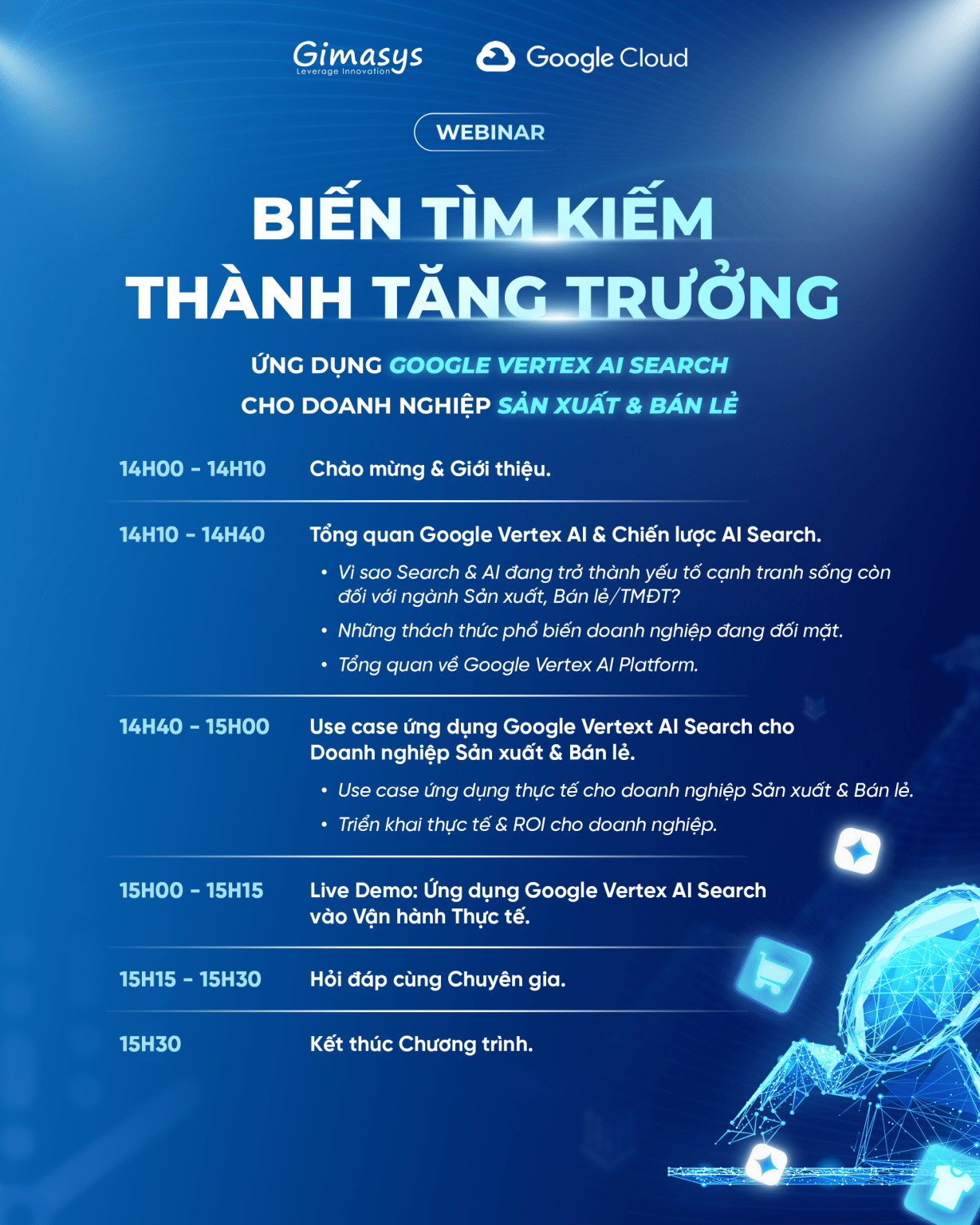 Gimasys
Leverage Innovation

Google Cloud

WEBINAR

BIẾN TÌM KIẾM THÀNH TĂNG TRƯỞNG

ỨNG DỤNG GOOGLE VERTEX AI SEARCH
CHO DOANH NGHIỆP SẢN XUẤT & BÁN LẺ

14H00 - 14H10 Chào mừng & Giới thiệu.

14H10 - 14H40 Tổng quan Google Vertex AI & Chiến lược AI Search.
• Vì sao Search & AI đang trở thành yếu tố cạnh tranh sống còn đối với ngành Sản xuất, Bán lẻ/TMĐT?
• Những thách thức phổ biến doanh nghiệp đang đối mặt.
• Tổng quan về Google Vertex AI Platform.

14H40 - 15H00 Use case ứng dụng Google Vertext AI Search cho Doanh nghiệp Sản xuất & Bán lẻ.
• Use case ứng dụng thực tế cho doanh nghiệp Sản xuất & Bán lẻ.
• Triển khai thực tế & ROI cho doanh nghiệp.

15H00 - 15H15 Live Demo: Ứng dụng Google Vertex AI Search vào Vận hành Thực tế.

15H15 - 15H30 Hỏi đáp cùng Chuyên gia.

15H30 Kết thúc Chương trình.